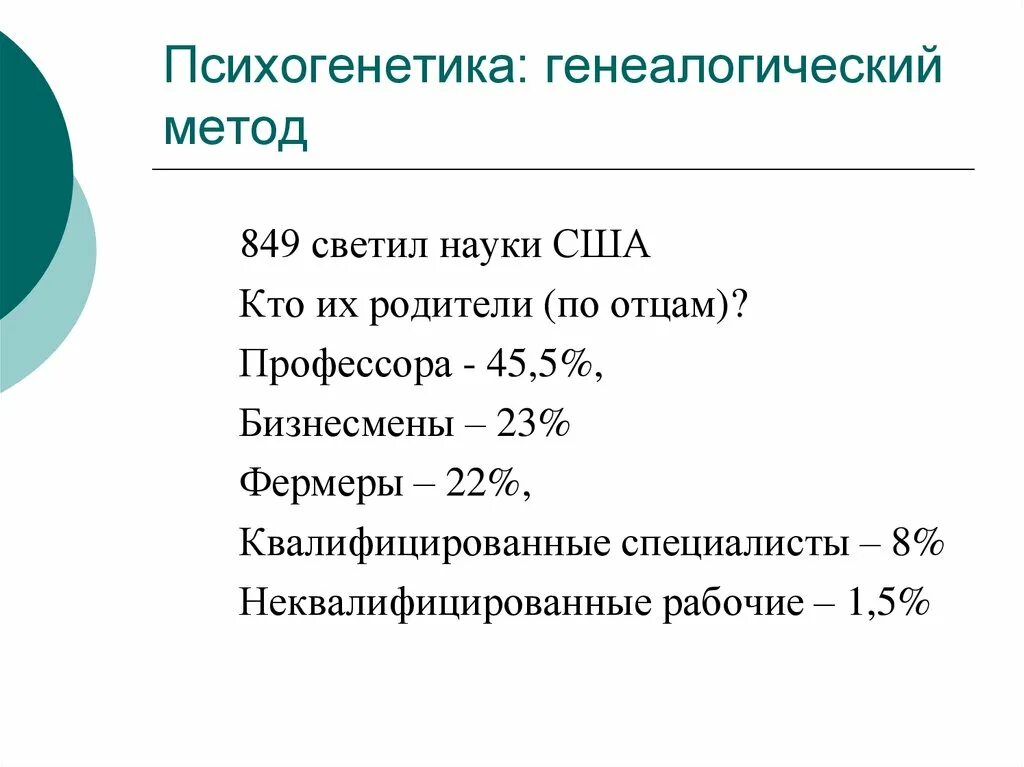 Психогенетика: генеалогический метод

849 светил науки США
Кто их родители (по отцам)?
Профессора - 45,5%,
Бизнесмены – 23%
Фермеры – 22%,
Квалифицированные специалисты – 8%
Неквалифицированные рабочие – 1,5%